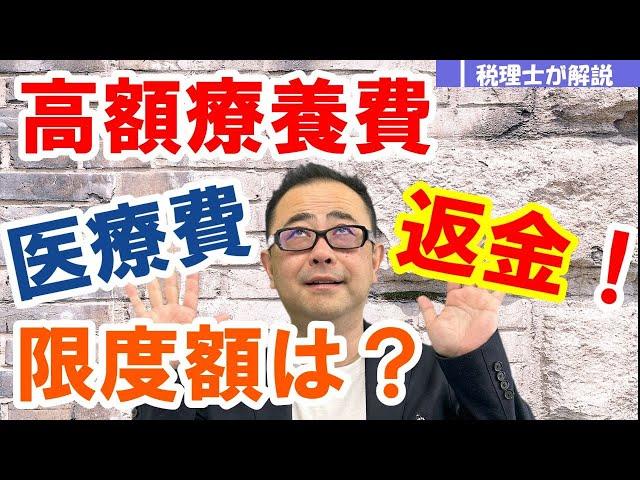 税理士が解説

高額療養費

医療費

返金！

限度額は？